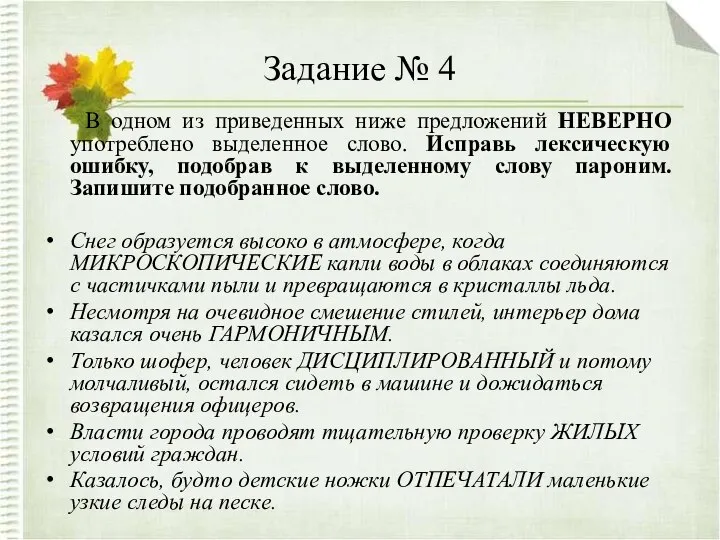 Задание № 4

В одном из приведенных ниже предложений НЕВЕРНО употреблено выделенное слово. Исправь лексическую ошибку, подобрав к выделенному слову пароним. Запишите подобранное слово.

• Снег образуется высоко в атмосфере, когда МИКРОСКОПИЧЕСКИЕ капли воды в облаках соединяются с частичками пыли и превращаются в кристаллы льда.
• Несмотря на очевидное смешение стилей, интерьер дома казался очень ГАРМОНИЧНЫМ.
• Только шофер, человек ДИСЦИПЛИРОВАННЫЙ и потому молчаливый, остался сидеть в машине и дожидаться возвращения офицеров.
• Власти города проводят тщательную проверку ЖИЛЫХ условий граждан.
• Казалось, будто детские ножки ОТПЕЧАТАЛИ маленькие узкие следы на песке.